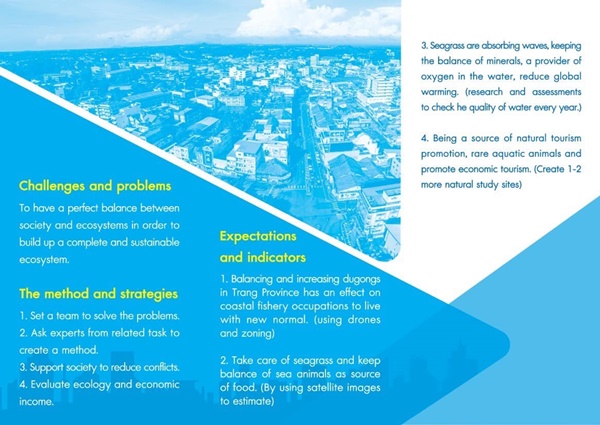 Challenges and problems

To have a perfect balance between society and ecosystems in order to build up a complete and sustainable ecosystem.

The method and strategies

1. Set a team to solve the problems.
2. Ask experts from related task to create a method.
3. Support society to reduce conflicts.
4. Evaluate ecology and economic income.

Expectations and indicators

1. Balancing and increasing dugongs in Trang Province has an effect on coastal fishery occupations to live with new normal. (using drones and zoning)

2. Take care of seagrass and keep balance of sea animals as source of food. (By using satellite images to estimate)

3. Seagrass are absorbing waves, keeping the balance of minerals, a provider of oxygen in the water, reduce global warming. (research and assessments to check he quality of water every year.)

4. Being a source of natural tourism promotion, rare aquatic animals and promote economic tourism. (Create 1-2 more natural study sites)